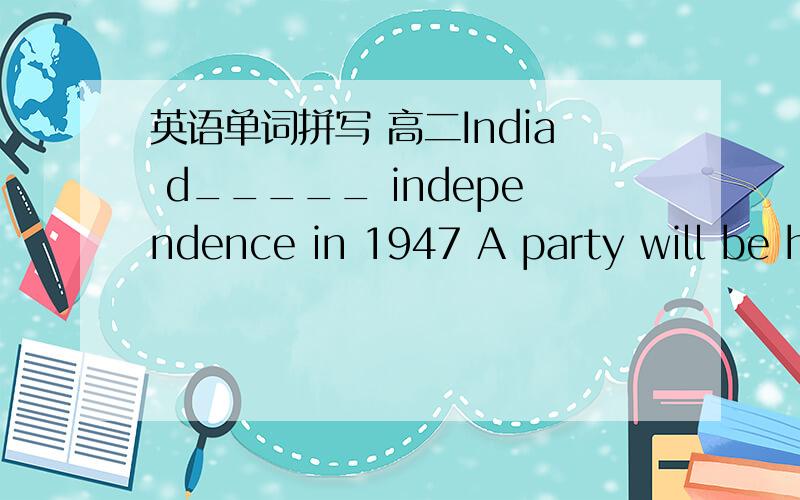 英语单词拼写 高二India d_____ independence in 1947 A party will be h